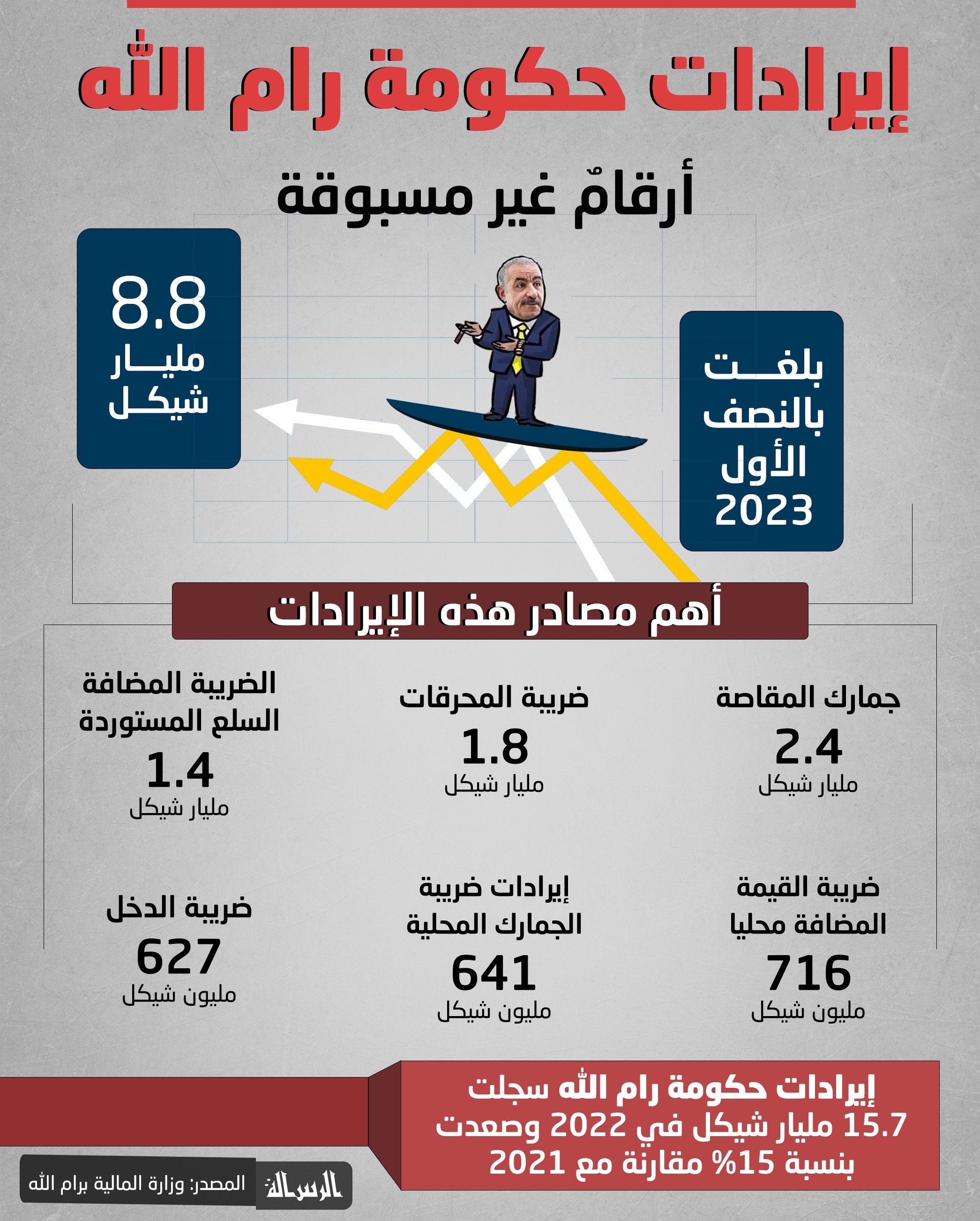 إيرادات حكومة رام الله

أرقامٌ غير مسبوقة

بلغت بالنصف الأول 2023

8.8 مليار شيكل

أهم مصادر هذه الإيرادات

جمارك المقاصة
2.4
مليار شيكل

ضريبة المحرقات
1.8
مليار شيكل

الضريبة المضافة السلع المستوردة
1.4
مليار شيكل

ضريبة القيمة المضافة محليا
716
مليون شيكل

إيرادات ضريبة الجمارك المحلية
641
مليون شيكل

ضريبة الدخل
627
مليون شيكل

إيرادات حكومة رام الله سجلت 15.7 مليار شيكل في 2022 وصعدت بنسبة 15% مقارنة مع 2021

الرسالة

المصدر: وزارة المالية برام الله